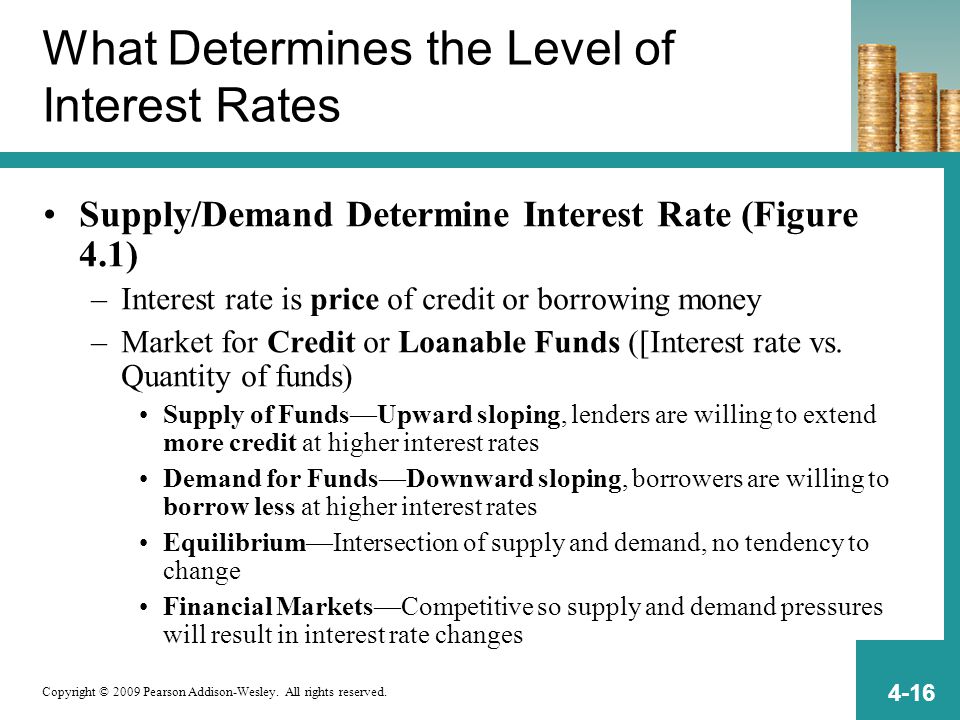 What Determines the Level of Interest Rates

• Supply/Demand Determine Interest Rate (Figure 4.1)
– Interest rate is price of credit or borrowing money
– Market for Credit or Loanable Funds ([Interest rate vs. Quantity of funds)
• Supply of Funds—Upward sloping, lenders are willing to extend more credit at higher interest rates
• Demand for Funds—Downward sloping, borrowers are willing to borrow less at higher interest rates
• Equilibrium—Intersection of supply and demand, no tendency to change
• Financial Markets—Competitive so supply and demand pressures will result in interest rate changes

Copyright © 2009 Pearson Addison-Wesley. All rights reserved.

4-16